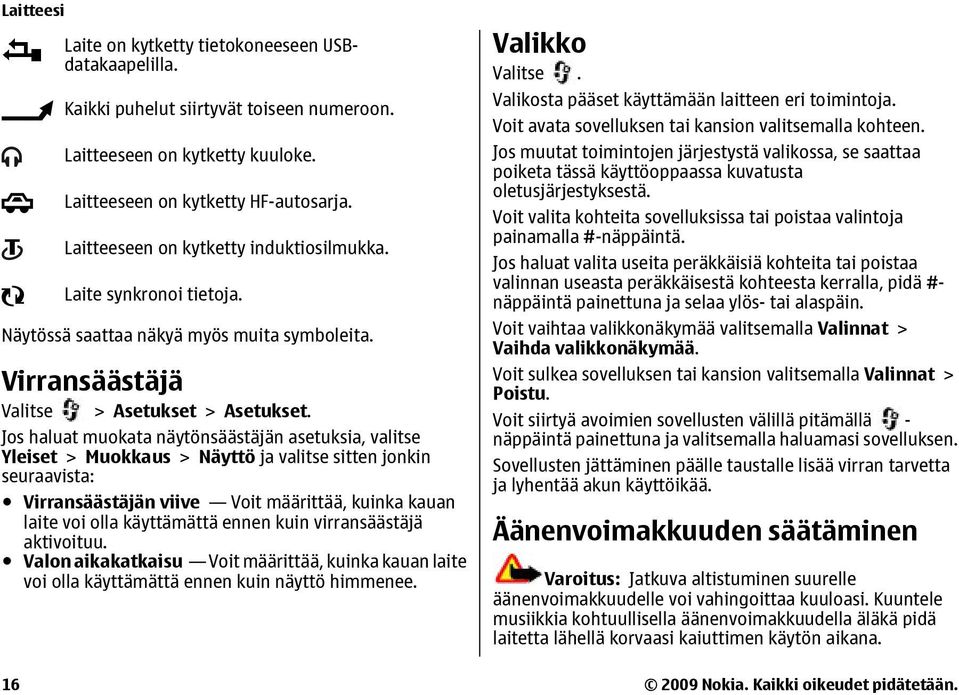 Laitteesi

Laite on kytketty tietokoneeseen USB-datakaapelilla.

Kaikki puhelut siirtyvät toiseen numeroon.

Laitteeseen on kytketty kuuloke.

Laitteeseen on kytketty HF-autosarja.

Laitteeseen on kytketty induktiosilmukka.

Laite synkronoi tietoja.

Näytössä saattaa näkyä myös muita symboleita.

Virransäästäjä

Valitse > Asetukset > Asetukset.

Jos haluat muokata näytönsäästäjän asetuksia, valitse Yleiset > Muokkaus > Näyttö ja valitse sitten jonkin seuraavista:

• Virransäästäjän viive — Voit määrittää, kuinka kauan laite voi olla käyttämättä ennen kuin virransäästäjä aktivoituu.
• Valon aikakatkaisu — Voit määrittää, kuinka kauan laite voi olla käyttämättä ennen kuin näyttö himmenee.

Valikko

Valitse .

Valikosta pääset käyttämään laitteen eri toimintoja.

Voit avata sovelluksen tai kansion valitsemalla kohteen.

Jos muutat toimintojen järjestystä valikossa, se saattaa poiketa tässä käyttöoppaassa kuvatusta oletusjärjestyksestä.

Voit valita kohteita sovelluksissa tai poistaa valintoja painamalla #-näppäintä.

Jos haluat valita useita peräkkäisiä kohteita tai poistaa valinnan useasta peräkkäisestä kohteesta kerralla, pidä #-näppäintä painettuna ja selaa ylös- tai alaspäin.

Voit vaihtaa valikkonäkymää valitsemalla Valinnat > Vaihda valikkonäkymää.

Voit sulkea sovelluksen tai kansion valitsemalla Valinnat > Poistu.

Voit siirtyä avoimien sovellusten välillä pitämällä -näppäintä painettuna ja valitsemalla haluamasi sovelluksen.

Sovellusten jättäminen päälle taustalle lisää virran tarvetta ja lyhentää akun käyttöikää.

Äänenvoimakkuuden säätäminen

Varoitus: Jatkuva altistuminen suurelle äänenvoimakkuudelle voi vahingoittaa kuuloasi. Kuuntele musiikkia kohtuullisella äänenvoimakkuudella äläkä pidä laitetta lähellä korvaasi kaiuttimen käytön aikana.

16

© 2009 Nokia. Kaikki oikeudet pidätetään.